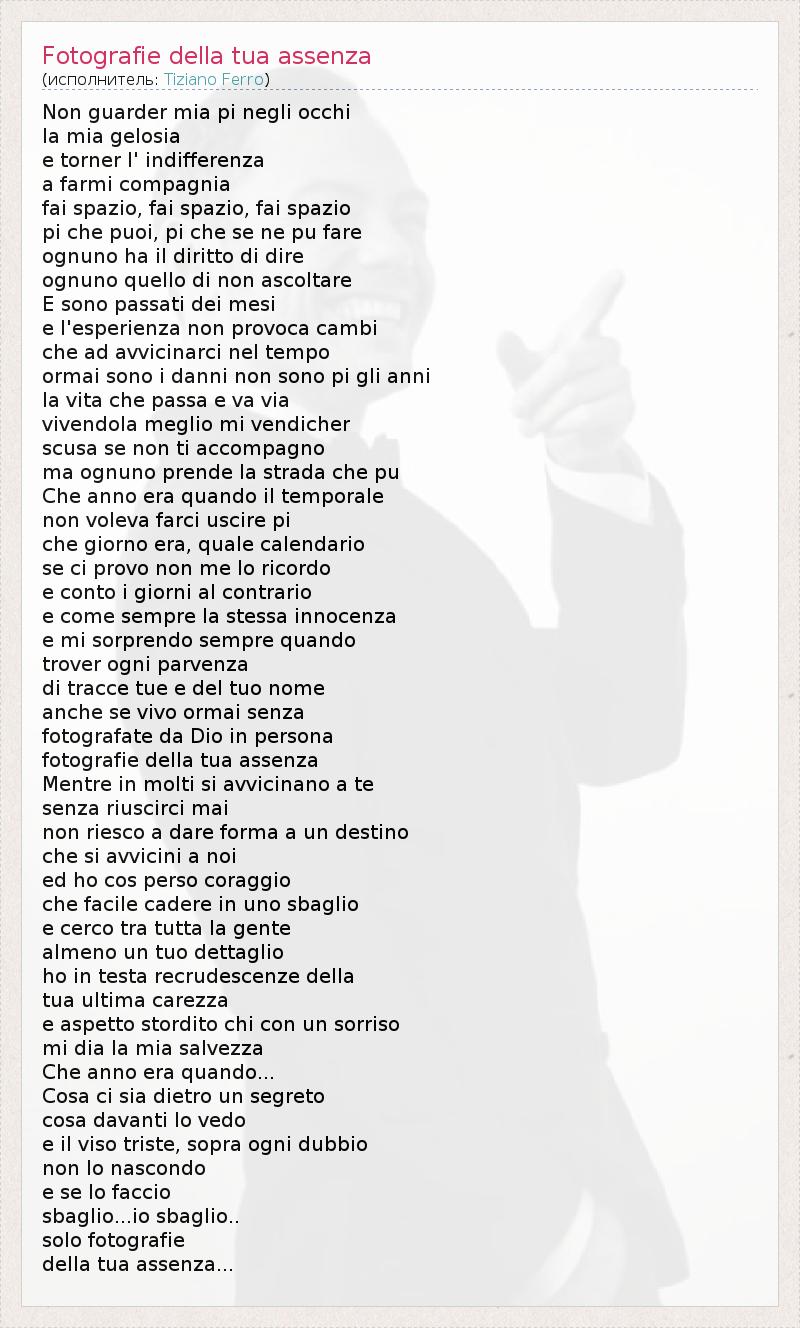 Fotografie della tua assenza
(исполнитель: Tiziano Ferro)

Non guarder mia pi negli occhi
la mia gelosia
e torner l' indifferenza
a farmi compagnia
fai spazio, fai spazio, fai spazio
pi che puoi, pi che se ne pu fare
ognuno ha il diritto di dire
ognuno quello di non ascoltare
E sono passati dei mesi
e l'esperienza non provoca cambi
che ad avvicinarci nel tempo
ormai sono i danni non sono pi gli anni
la vita che passa e va via
vivendola meglio mi vendicher
scusa se non ti accompagno
ma ognuno prende la strada che pu
Che anno era quando il temporale
non voleva farci uscire pi
che giorno era, quale calendario
se ci provo non me lo ricordo
e conto i giorni al contrario
e come sempre la stessa innocenza
e mi sorprendo sempre quando
trover ogni parvenza
di tracce tue e del tuo nome
anche se vivo ormai senza
fotografate da Dio in persona
fotografie della tua assenza
Mentre in molti si avvicinano a te
senza riuscirci mai
non riesco a dare forma a un destino
che si avvicini a noi
ed ho cos perso coraggio
che facile cadere in uno sbaglio
e cerco tra tutta la gente
almeno un tuo dettaglio
ho in testa recrudescenze della
tua ultima carezza
e aspetto stordito chi con un sorriso
mi dia la mia salvezza
Che anno era quando...
Cosa ci sia dietro un segreto
cosa davanti lo vedo
e il viso triste, sopra ogni dubbio
non lo nascondo
e se lo faccio
sbaglio...io sbaglio..
solo fotografie
della tua assenza...